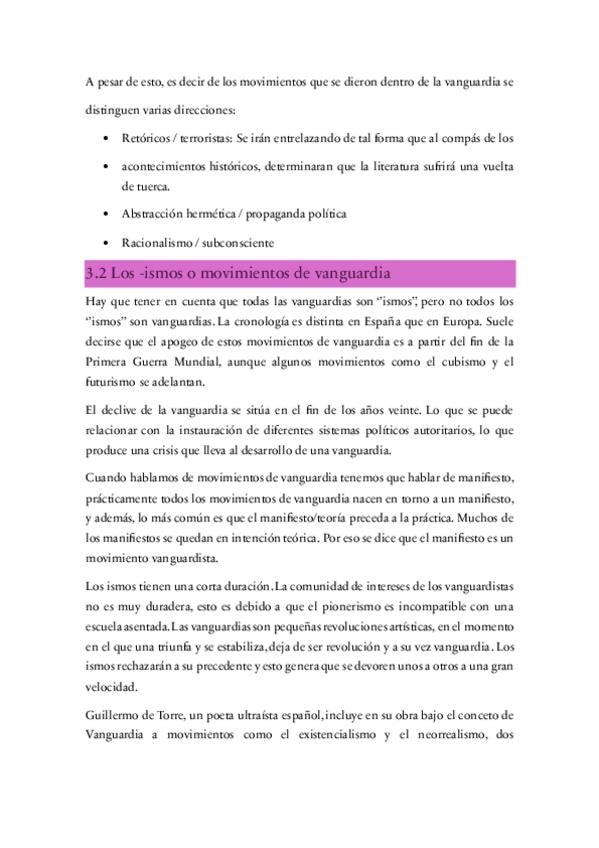 A pesar de esto, es decir de los movimientos que se dieron dentro de la vanguardia se distinguen varias direcciones:

• Retóricos / terroristas: Se irán entrelazando de tal forma que al compás de los

• acontecimientos históricos, determinaran que la literatura sufrirá una vuelta de tuerca.

• Abstracción hermética / propaganda política

• Racionalismo / subconsciente

3.2 Los -ismos o movimientos de vanguardia

Hay que tener en cuenta que todas las vanguardias son "ismos", pero no todos los "ismos" son vanguardias. La cronología es distinta en España que en Europa. Suele decirse que el apogeo de estos movimientos de vanguardia es a partir del fin de la Primera Guerra Mundial, aunque algunos movimientos como el cubismo y el futurismo se adelantan.

El declive de la vanguardia se sitúa en el fin de los años veinte. Lo que se puede relacionar con la instauración de diferentes sistemas políticos autoritarios, lo que produce una crisis que lleva al desarrollo de una vanguardia.

Cuando hablamos de movimientos de vanguardia tenemos que hablar de manifiesto, prácticamente todos los movimientos de vanguardia nacen en torno a un manifiesto, y además, lo más común es que el manifiesto/teoría preceda a la práctica. Muchos de los manifiestos se quedan en intención teórica. Por eso se dice que el manifiesto es un movimiento vanguardista.

Los ismos tienen una corta duración. La comunidad de intereses de los vanguardistas no es muy duradera, esto es debido a que el pionerismo es incompatible con una escuela asentada. Las vanguardias son pequeñas revoluciones artísticas, en el momento en el que una triunfa y se estabiliza, deja de ser revolución y a su vez vanguardia. Los ismos rechazarán a su precedente y esto genera que se devoren unos a otros a una gran velocidad.

Guillermo de Torre, un poeta ultraísta español, incluye en su obra bajo el conceto de Vanguardia a movimientos como el existencialismo y el neorrealismo, dos